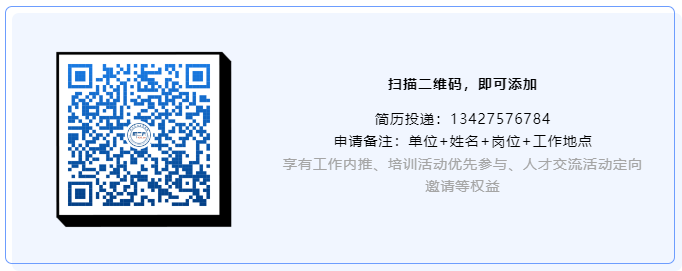 扫描二维码，即可添加

简历投递：13427576784
申请备注：单位+姓名+岗位+工作地点
享有工作内推、培训活动优先参与、人才交流活动定向邀请等权益